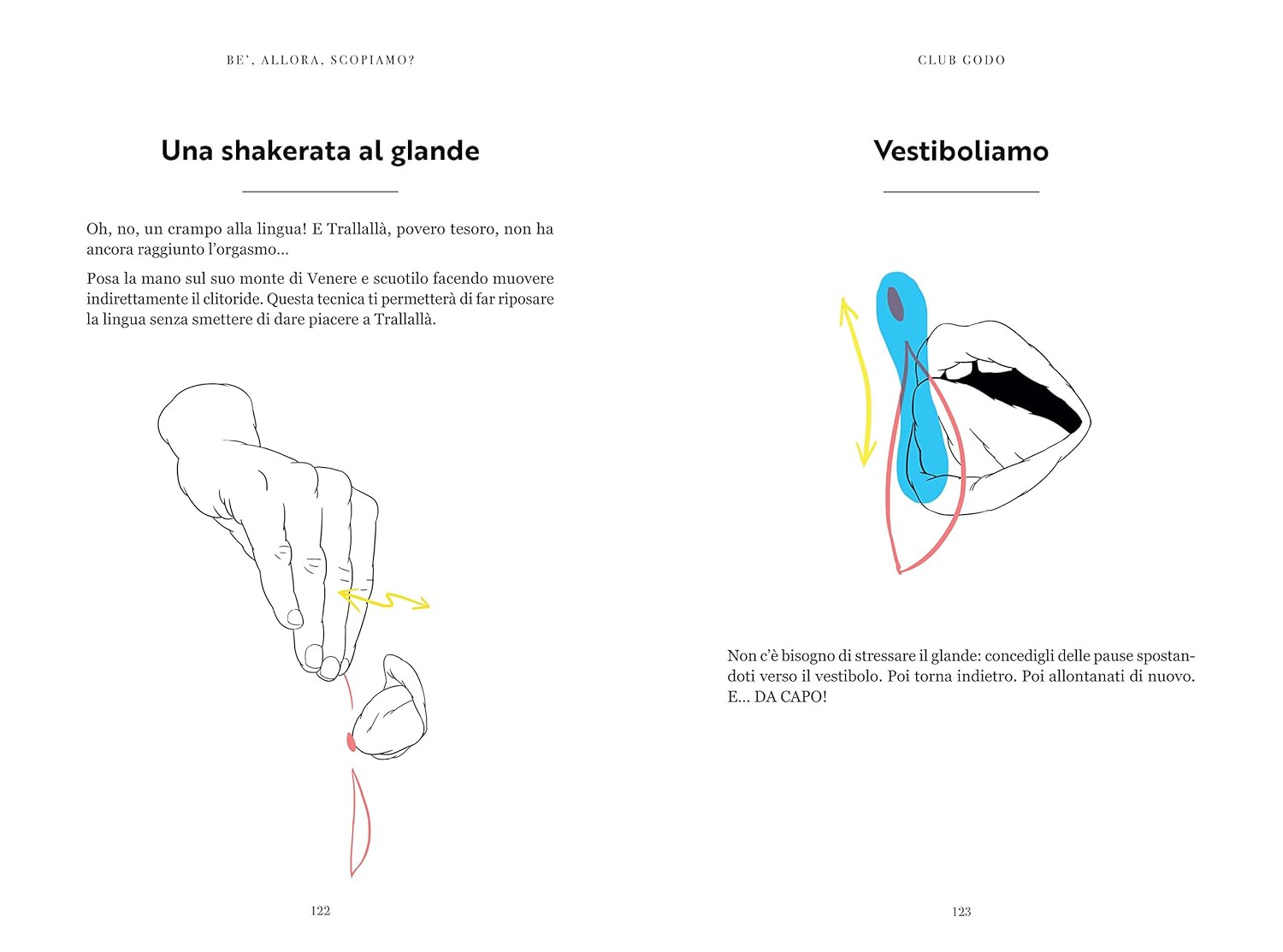 BE', ALLORA, SCOPIAMO?

Una shakerata al glande

Oh, no, un crampo alla lingua! E Trallallà, povero tesoro, non ha ancora raggiunto l'orgasmo...

Posa la mano sul suo monte di Venere e scuotilo facendo muovere indirettamente il clitoride. Questa tecnica ti permetterà di far riposare la lingua senza smettere di dare piacere a Trallallà.

122

CLUB GODO

Vestiboliamo

Non c'è bisogno di stressare il glande: concedigli delle pause spostandoti verso il vestibolo. Poi torna indietro. Poi allontanati di nuovo. E... DA CAPO!

123